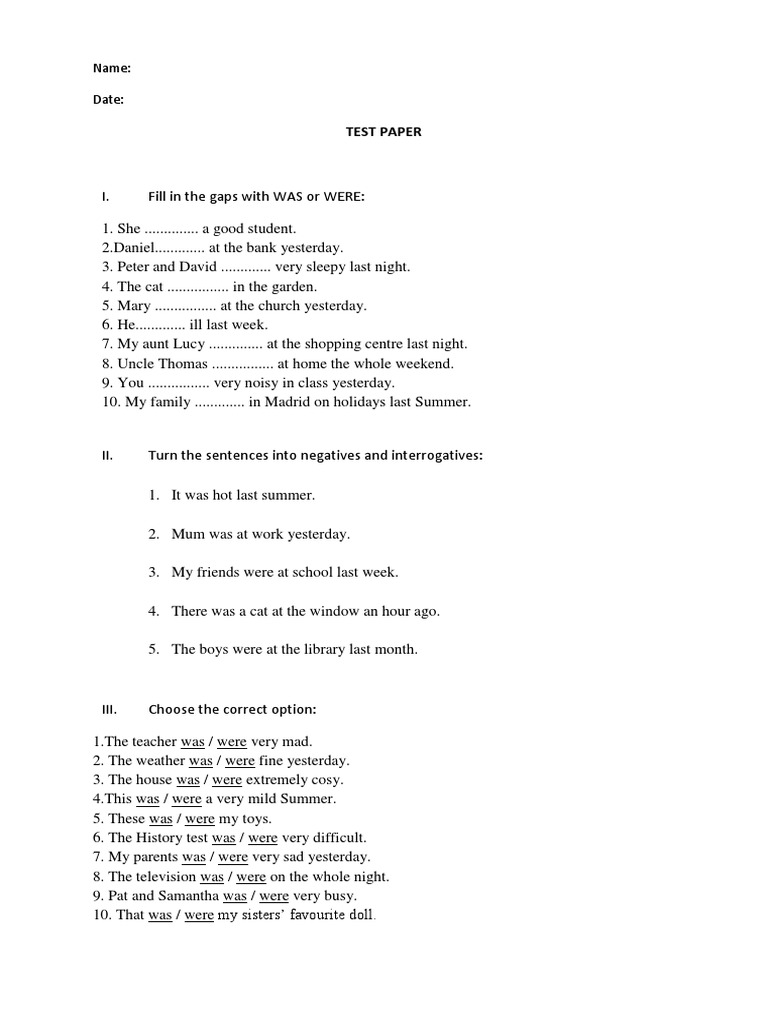 Name:

Date:

TEST PAPER

I. Fill in the gaps with WAS or WERE:

1. She .............. a good student.
2.Daniel............. at the bank yesterday.
3. Peter and David ............. very sleepy last night.
4. The cat ................ in the garden.
5. Mary ................ at the church yesterday.
6. He............. ill last week.
7. My aunt Lucy .............. at the shopping centre last night.
8. Uncle Thomas ................ at home the whole weekend.
9. You ................ very noisy in class yesterday.
10. My family ............. in Madrid on holidays last Summer.

II. Turn the sentences into negatives and interrogatives:

1. It was hot last summer.

2. Mum was at work yesterday.

3. My friends were at school last week.

4. There was a cat at the window an hour ago.

5. The boys were at the library last month.

III. Choose the correct option:

1.The teacher was / were very mad.
2. The weather was / were fine yesterday.
3. The house was / were extremely cosy.
4.This was / were a very mild Summer.
5. These was / were my toys.
6. The History test was / were very difficult.
7. My parents was / were very sad yesterday.
8. The television was / were on the whole night.
9. Pat and Samantha was / were very busy.
10. That was / were my sisters' favourite doll.